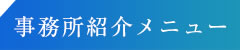 事務所紹介メニュー